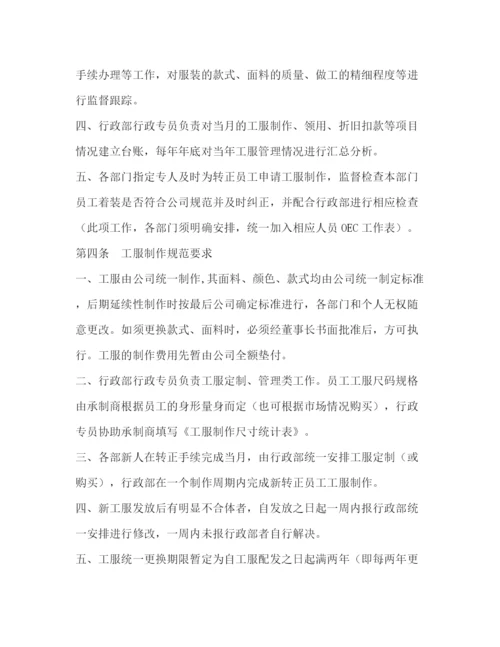 手续办理等工作，对服装的款式、面料的质量、做工的精细程度等进行监督跟踪。

四、行政部行政专员负责对当月的工服制作、领用、折旧扣款等项目情况建立台账，每年年底对当年工服管理情况进行汇总分析。

五、各部门指定专人及时为转正员工申请工服制作，监督检查本部门员工着装是否符合公司规范并及时纠正，并配合行政部进行相应检查（此项工作，各部门须明确安排，统一加入相应人员 OEC 工作表）。

第四条　工服制作规范要求

一、工服由公司统一制作,其面料、颜色、款式均由公司统一制定标准，后期延续性制作时按最后公司确定标准进行，各部门和个人无权随意更改。如须更换款式、面料时，必须经董事长书面批准后，方可执行。工服的制作费用先暂由公司全额垫付。

二、行政部行政专员负责工服定制、管理类工作。员工工服尺码规格由承制商根据员工的身形量身而定（也可根据市场情况购买），行政专员协助承制商填写《工服制作尺寸统计表》。

三、各部新人在转正手续完成当月，由行政部统一安排工服定制（或购买），行政部在一个制作周期内完成新转正员工工服制作。

四、新工服发放后有明显不合体者，自发放之日起一周内报行政部统一安排进行修改，一周内未报行政部者自行解决。

五、工服统一更换期限暂定为自工服配发之日起满两年（即每两年更